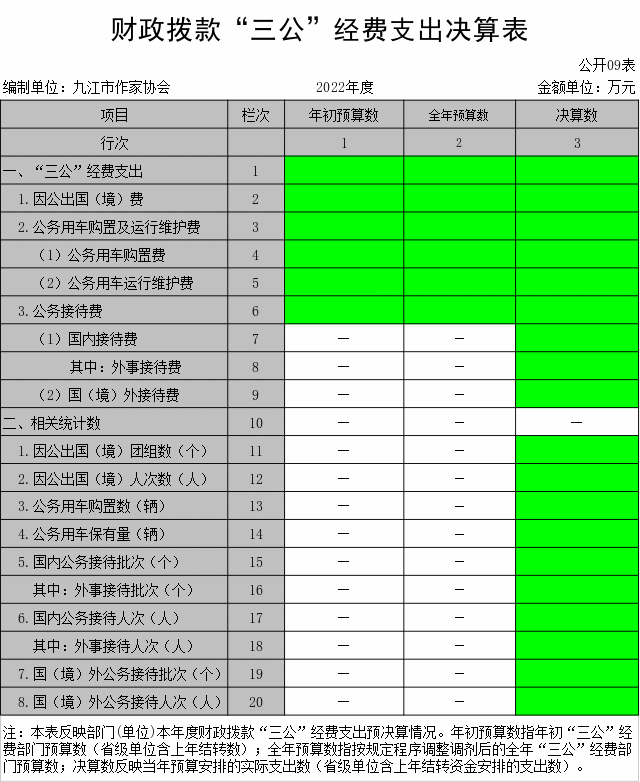 财政拨款“三公”经费支出决算表

公开09表

编制单位：九江市作家协会

2022年度

金额单位：万元

| 项目 | 栏次 | 年初预算数 | 全年预算数 | 决算数 |
|---|---|---|---|---|
| 行次 | | 1 | 2 | 3 |
| 一、“三公”经费支出 | 1 | | | |
| 1.因公出国（境）费 | 2 | | | |
| 2.公务用车购置及运行维护费 | 3 | | | |
| （1）公务用车购置费 | 4 | | | |
| （2）公务用车运行维护费 | 5 | | | |
| 3.公务接待费 | 6 | | | |
| （1）国内接待费 | 7 | — | — | |
| 其中：外事接待费 | 8 | — | — | |
| （2）国（境）外接待费 | 9 | — | — | |
| 二、相关统计数 | 10 | — | — | — |
| 1.因公出国（境）团组数（个） | 11 | — | — | |
| 2.因公出国（境）人次数（人） | 12 | — | — | |
| 3.公务用车购置数（辆） | 13 | — | — | |
| 4.公务用车保有量（辆） | 14 | — | — | |
| 5.国内公务接待批次（个） | 15 | — | — | |
| 其中：外事接待批次（个） | 16 | — | — | |
| 6.国内公务接待人次（人） | 17 | — | — | |
| 其中：外事接待人次（人） | 18 | — | — | |
| 7.国（境）外公务接待批次（个） | 19 | — | — | |
| 8.国（境）外公务接待人次（人） | 20 | — | — | |

注：本表反映部门(单位)本年度财政拨款“三公”经费支出预决算情况。年初预算数指年初“三公”经费部门预算数（省级单位含上年结转数）；全年预算数指按规定程序调整调剂后的全年“三公”经费部门预算数；决算数反映当年预算安排的实际支出数（省级单位含上年结转资金安排的支出数）。